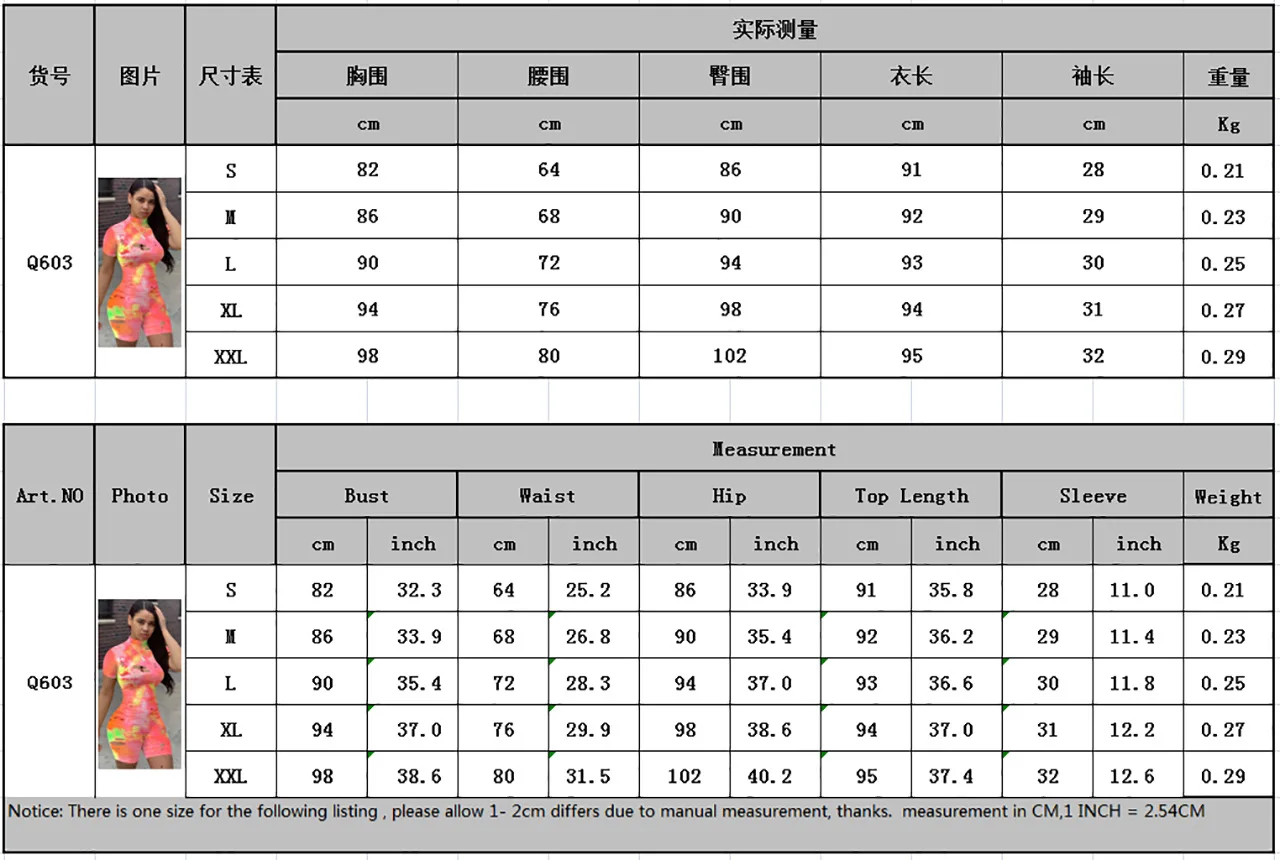 | 货号 | 图片 | 尺寸表 | 实际测量 | | | | | |
|---|---|---|---|---|---|---|---|---|
| | | | 胸围 | 腰围 | 臀围 | 衣长 | 袖长 | 重量 |
| | | | cm | cm | cm | cm | cm | Kg |
| Q603 | | S | 82 | 64 | 86 | 91 | 28 | 0.21 |
| | | M | 86 | 68 | 90 | 92 | 29 | 0.23 |
| | | L | 90 | 72 | 94 | 93 | 30 | 0.25 |
| | | XL | 94 | 76 | 98 | 94 | 31 | 0.27 |
| | | XXL | 98 | 80 | 102 | 95 | 32 | 0.29 |

| Art.NO | Photo | Size | Measurement | | | | | | | | | | |
|---|---|---|---|---|---|---|---|---|---|---|---|---|---|
| | | | Bust | | Waist | | Hip | | Top Length | | Sleeve | | Weight |
| | | | cm | inch | cm | inch | cm | inch | cm | inch | cm | inch | Kg |
| Q603 | | S | 82 | 32.3 | 64 | 25.2 | 86 | 33.9 | 91 | 35.8 | 28 | 11.0 | 0.21 |
| | | M | 86 | 33.9 | 68 | 26.8 | 90 | 35.4 | 92 | 36.2 | 29 | 11.4 | 0.23 |
| | | L | 90 | 35.4 | 72 | 28.3 | 94 | 37.0 | 93 | 36.6 | 30 | 11.8 | 0.25 |
| | | XL | 94 | 37.0 | 76 | 29.9 | 98 | 38.6 | 94 | 37.0 | 31 | 12.2 | 0.27 |
| | | XXL | 98 | 38.6 | 80 | 31.5 | 102 | 40.2 | 95 | 37.4 | 32 | 12.6 | 0.29 |

Notice: There is one size for the following listing , please allow 1- 2cm differs due to manual measurement, thanks. measurement in CM,1 INCH = 2.54CM